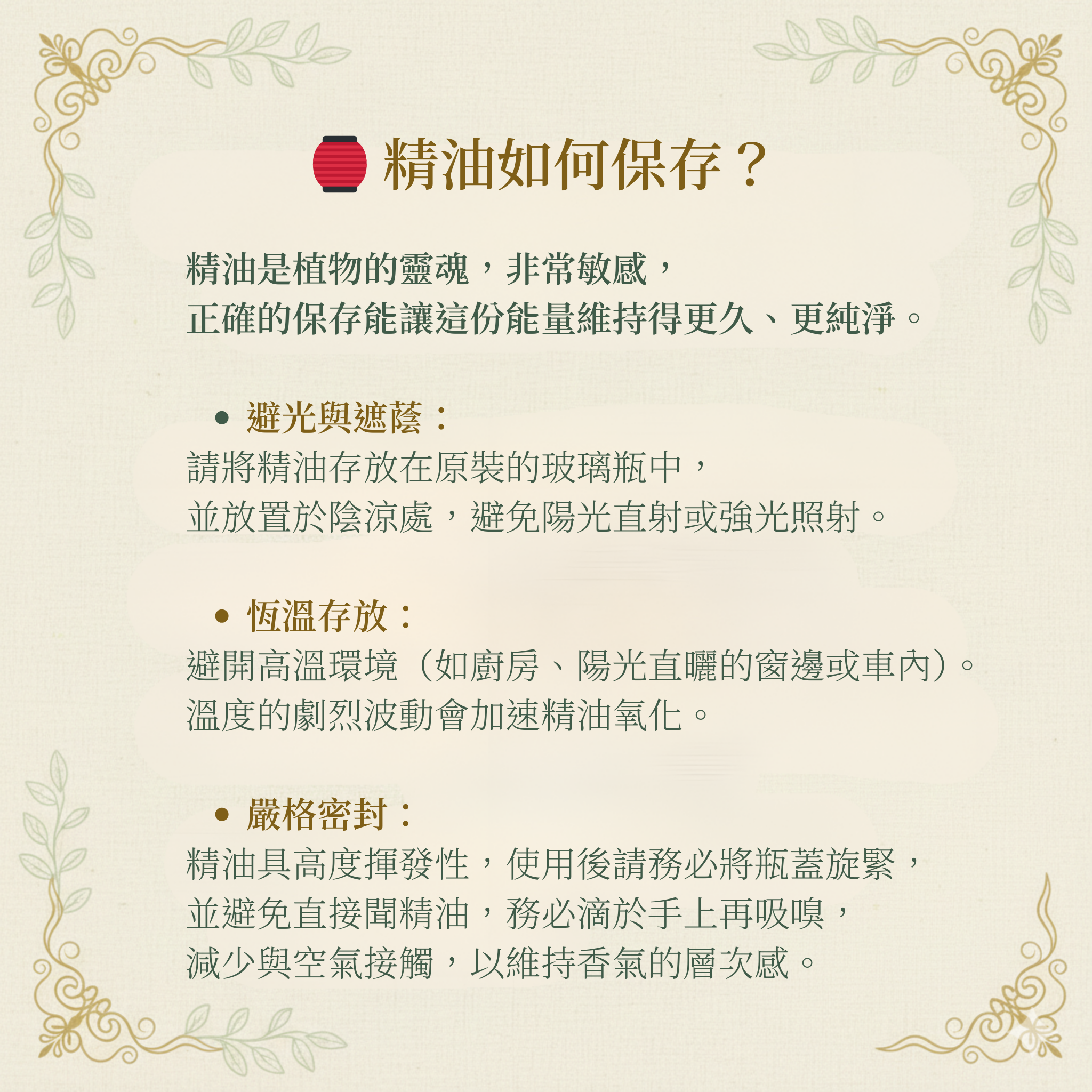 精油如何保存？

精油是植物的靈魂，非常敏感，
正確的保存能讓這份能量維持得更久、更純淨。

• 避光與遮蔭：
請將精油存放在原裝的玻璃瓶中，
並放置於陰涼處，避免陽光直射或強光照射。

• 恆溫存放：
避開高溫環境（如廚房、陽光直曬的窗邊或車內）。
溫度的劇烈波動會加速精油氧化。

• 嚴格密封：
精油具高度揮發性，使用後請務必將瓶蓋旋緊，
並避免直接聞精油，務必滴於手上再吸嗅，
減少與空氣接觸，以維持香氣的層次感。